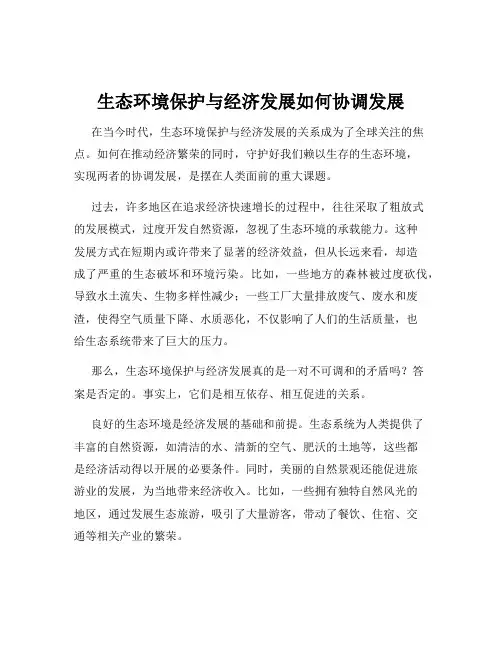 生态环境保护与经济发展如何协调发展

在当今时代，生态环境保护与经济发展的关系成为了全球关注的焦点。如何在推动经济繁荣的同时，守护好我们赖以生存的生态环境，实现两者的协调发展，是摆在人类面前的重大课题。

过去，许多地区在追求经济快速增长的过程中，往往采取了粗放式的发展模式，过度开发自然资源，忽视了生态环境的承载能力。这种发展方式在短期内或许带来了显著的经济效益，但从长远来看，却造成了严重的生态破坏和环境污染。比如，一些地方的森林被过度砍伐，导致水土流失、生物多样性减少；一些工厂大量排放废气、废水和废渣，使得空气质量下降、水质恶化，不仅影响了人们的生活质量，也给生态系统带来了巨大的压力。

那么，生态环境保护与经济发展真的是一对不可调和的矛盾吗？答案是否定的。事实上，它们是相互依存、相互促进的关系。

良好的生态环境是经济发展的基础和前提。生态系统为人类提供了丰富的自然资源，如清洁的水、清新的空气、肥沃的土地等，这些都是经济活动得以开展的必要条件。同时，美丽的自然景观还能促进旅游业的发展，为当地带来经济收入。比如，一些拥有独特自然风光的地区，通过发展生态旅游，吸引了大量游客，带动了餐饮、住宿、交通等相关产业的繁荣。